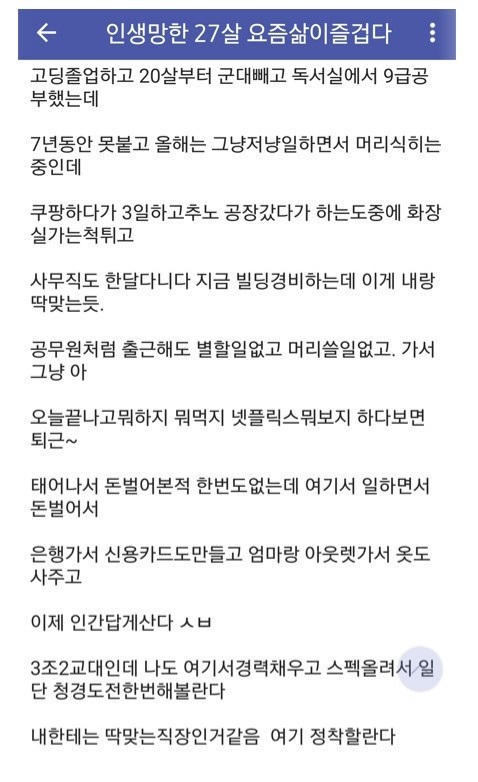 인생망한 27살 요즘삶이즐겁다

고딩졸업하고 20살부터 군대빼고 독서실에서 9급공부했는데

7년동안 못붙고 올해는 그냥저냥일하면서 머리식히는중인데

쿠팡하다가 3일하고추노 공장갔다가 하는도중에 화장실가는척튀고

사무직도 한달다니다 지금 빌딩경비하는데 이게 내랑 딱맞는듯.

공무원처럼 출근해도 별할일없고 머리쓸일없고. 가서 그냥 아

오늘끝나고뭐하지 뭐먹지 넷플릭스뭐보지 하다보면 퇴근~

태어나서 돈벌어본적 한번도없는데 여기서 일하면서 돈벌어서

은행가서 신용카드도만들고 엄마랑 아웃렛가서 옷도 사주고

이제 인간답게산다 ㅅㅂ

3조2교대인데 나도 여기서경력채우고 스펙올려서 일단 청경도전한번해볼란다

내한테는 딱맞는직장인거같음 여기 정착할란다